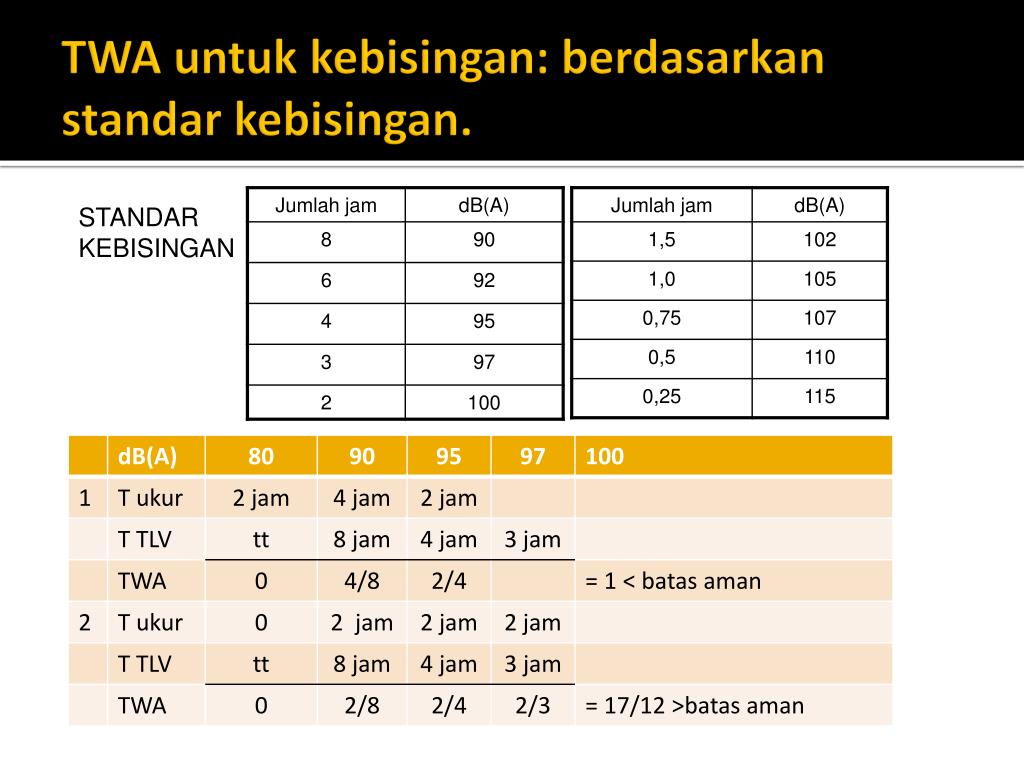 TWA untuk kebisingan: berdasarkan standar kebisingan.

STANDAR KEBISINGAN

| Jumlah jam | dB(A) |
|---|---|
| 8 | 90 |
| 6 | 92 |
| 4 | 95 |
| 3 | 97 |
| 2 | 100 |

| Jumlah jam | dB(A) |
|---|---|
| 1,5 | 102 |
| 1,0 | 105 |
| 0,75 | 107 |
| 0,5 | 110 |
| 0,25 | 115 |

| | dB(A) | 80 | 90 | 95 | 97 | 100 |
|---|---|---|---|---|---|---|
| 1 | T ukur | 2 jam | 4 jam | 2 jam | | |
| | T TLV | tt | 8 jam | 4 jam | 3 jam | |
| | TWA | 0 | 4/8 | 2/4 | | = 1 < batas aman |
| 2 | T ukur | 0 | 2 jam | 2 jam | 2 jam | |
| | T TLV | tt | 8 jam | 4 jam | 3 jam | |
| | TWA | 0 | 2/8 | 2/4 | 2/3 | = 17/12 >batas aman |